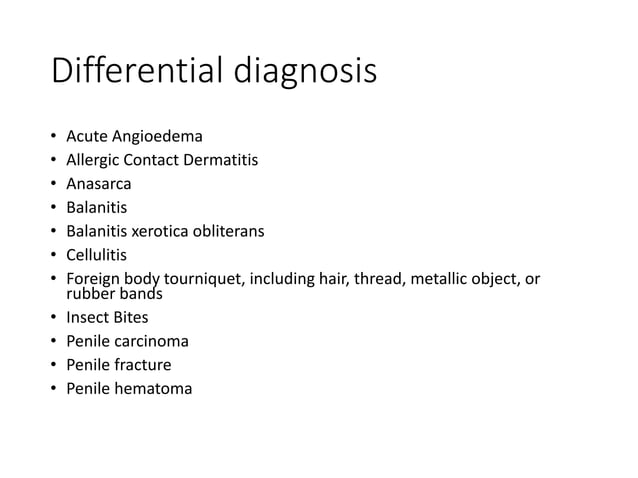 Differential diagnosis

• Acute Angioedema
• Allergic Contact Dermatitis
• Anasarca
• Balanitis
• Balanitis xerotica obliterans
• Cellulitis
• Foreign body tourniquet, including hair, thread, metallic object, or rubber bands
• Insect Bites
• Penile carcinoma
• Penile fracture
• Penile hematoma